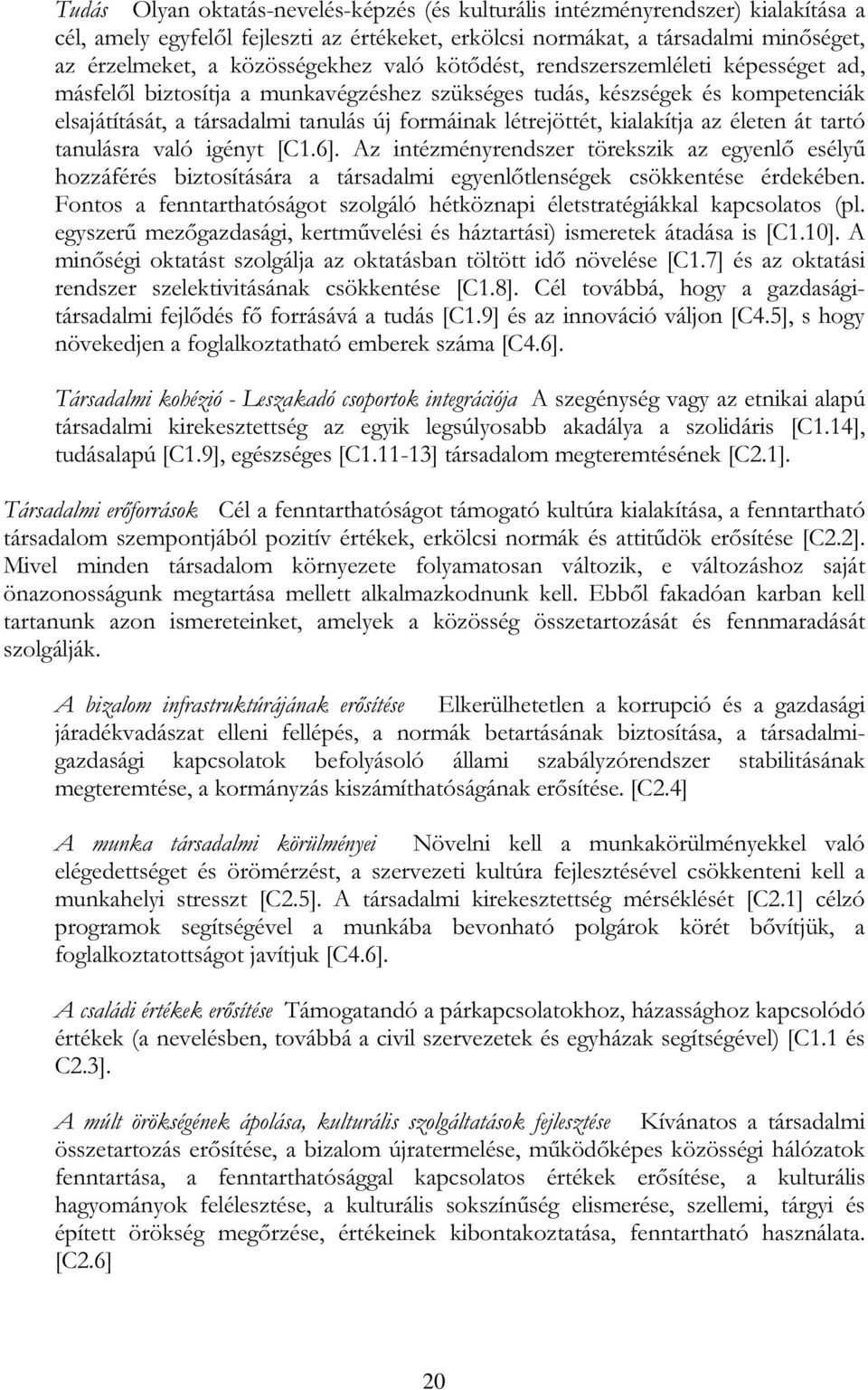 Tudás Olyan oktatás-nevelés-képzés (és kulturális intézményrendszer) kialakítása a cél, amely egyfelől fejleszti az értékeket, erkölcsi normákat, a társadalmi minőséget, az érzelmeket, a közösségekhez való kötődést, rendszerszemléleti képességet ad, másfelől biztosítja a munkavégzéshez szükséges tudás, készségek és kompetenciák elsajátítását, a társadalmi tanulás új formáinak létrejöttét, kialakítja az életen át tartó tanulásra való igényt [C1.6]. Az intézményrendszer törekszik az egyenlő esélyű hozzáférés biztosítására a társadalmi egyenlőtlenségek csökkentése érdekében. Fontos a fenntarthatóságot szolgáló hétköznapi életstratégiákkal kapcsolatos (pl. egyszerű mezőgazdasági, kertművelési és háztartási) ismeretek átadása is [C1.10]. A minőségi oktatást szolgálja az oktatásban töltött idő növelése [C1.7] és az oktatási rendszer szelektivitásának csökkentése [C1.8]. Cél továbbá, hogy a gazdasági-társadalmi fejlődés fő forrásává a tudás [C1.9] és az innováció váljon [C4.5], s hogy növekedjen a foglalkoztatható emberek száma [C4.6].

Társadalmi kohézió - Leszakadó csoportok integrációja A szegénység vagy az etnikai alapú társadalmi kirekesztettség az egyik legsúlyosabb akadálya a szolidáris [C1.14], tudásalapú [C1.9], egészséges [C1.11-13] társadalom megteremtésének [C2.1].

Társadalmi erőforrások Cél a fenntarthatóságot támogató kultúra kialakítása, a fenntartható társadalom szempontjából pozitív értékek, erkölcsi normák és attitűdök erősítése [C2.2]. Mivel minden társadalom környezete folyamatosan változik, e változáshoz saját önazonosságunk megtartása mellett alkalmazkodnunk kell. Ebből fakadóan karban kell tartanunk azon ismereteinket, amelyek a közösség összetartozását és fennmaradását szolgálják.

A bizalom infrastruktúrájának erősítése Elkerülhetetlen a korrupció és a gazdasági járadékvadászat elleni fellépés, a normák betartásának biztosítása, a társadalmi-gazdasági kapcsolatok befolyásoló állami szabályzórendszer stabilitásának megteremtése, a kormányzás kiszámíthatóságának erősítése. [C2.4]

A munka társadalmi körülményei Növelni kell a munkakörülményekkel való elégedettséget és örömérzést, a szervezeti kultúra fejlesztésével csökkenteni kell a munkahelyi stresszt [C2.5]. A társadalmi kirekesztettség mérséklését [C2.1] célzó programok segítségével a munkába bevonható polgárok körét bővítjük, a foglalkoztatottságot javítjuk [C4.6].

A családi értékek erősítése Támogatandó a párkapcsolatokhoz, házassághoz kapcsolódó értékek (a nevelésben, továbbá a civil szervezetek és egyházak segítségével) [C1.1 és C2.3].

A múlt örökségének ápolása, kulturális szolgáltatások fejlesztése Kívánatos a társadalmi összetartozás erősítése, a bizalom újratermelése, működőképes közösségi hálózatok fenntartása, a fenntarthatósággal kapcsolatos értékek erősítése, a kulturális hagyományok felélesztése, a kulturális sokszínűség elismerése, szellemi, tárgyi és épített örökség megőrzése, értékeinek kibontakoztatása, fenntartható használata. [C2.6]

20